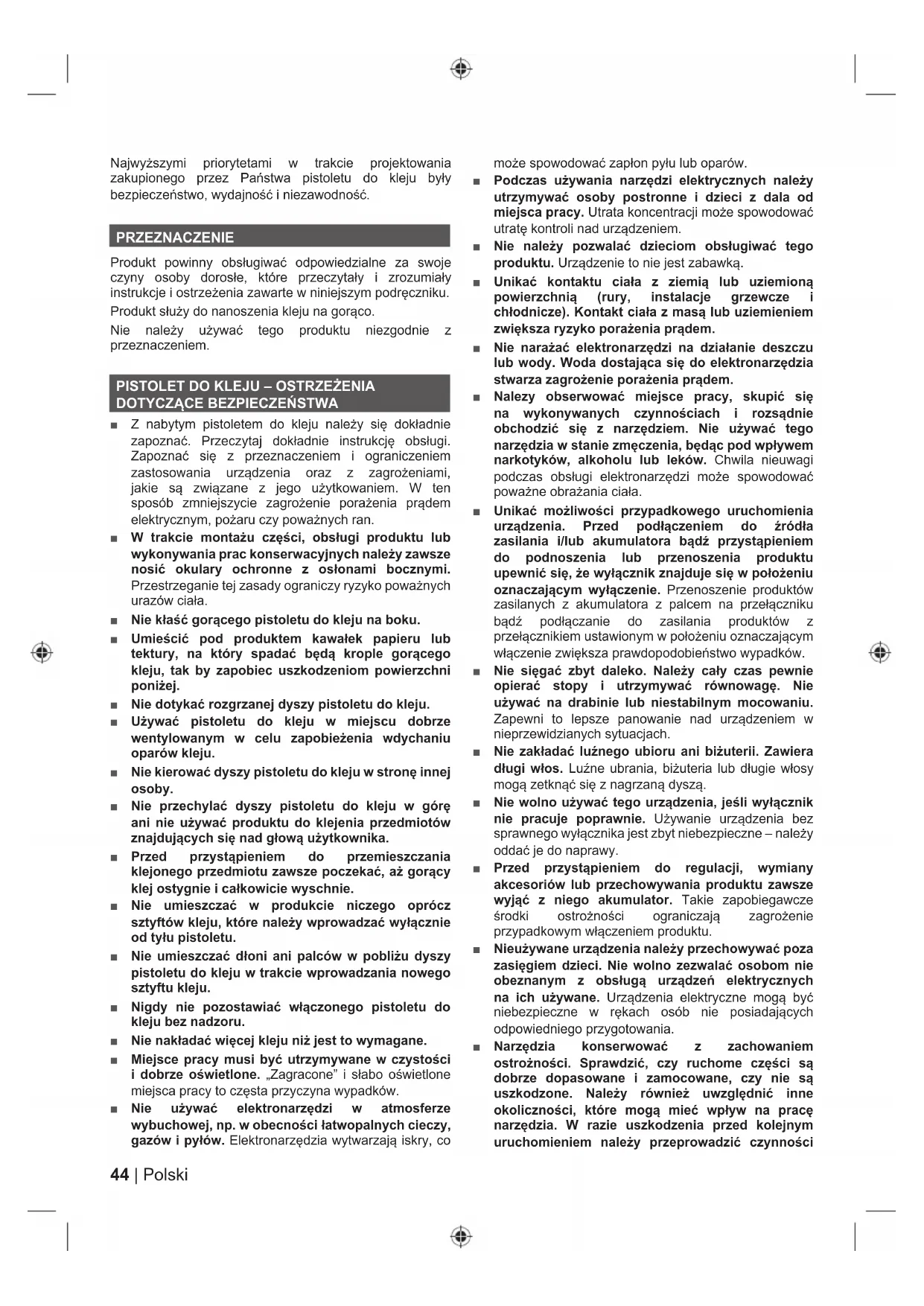 Najwyższymi priorytetami w trakcie projektowania zakupionego przez Państwa pistoletu do kleju były bezpieczeństwo, wydajność i niezawodność.

PRZEZNACZENIE

Produkt powinny obsługiwać odpowiedzialne za swoje czyny osoby dorosłe, które przeczytały i zrozumiały instrukcje i ostrzeżenia zawarte w niniejszym podręczniku.

Produkt służy do nanoszenia kleju na gorąco.

Nie należy używać tego produktu niezgodnie z przeznaczeniem.

PISTOLET DO KLEJU – OSTRZEŻENIA DOTYCZĄCE BEZPIECZEŃSTWA

■ Z nabytym pistoletem do kleju należy się dokładnie zapoznać. Przeczytaj dokładnie instrukcję obsługi. Zapoznać się z przeznaczeniem i ograniczeniem zastosowania urządzenia oraz z zagrożeniami, jakie są związane z jego użytkowaniem. W ten sposób zmniejszycie zagrożenie porażenia prądem elektrycznym, pożaru czy poważnych ran.

■ W trakcie montażu części, obsługi produktu lub wykonywania prac konserwacyjnych należy zawsze nosić okulary ochronne z osłonami bocznymi. Przestrzeganie tej zasady ograniczy ryzyko poważnych urazów ciała.

■ Nie kłaść gorącego pistoletu do kleju na boku.

■ Umieścić pod produktem kawałek papieru lub tektury, na który spadać będą krople gorącego kleju, tak by zapobiec uszkodzeniom powierzchni poniżej.

■ Nie dotykać rozgrzanej dyszy pistoletu do kleju.

■ Używać pistoletu do kleju w miejscu dobrze wentylowanym w celu zapobieżenia wdychaniu oparów kleju.

■ Nie kierować dyszy pistoletu do kleju w stronę innej osoby.

■ Nie przechylać dyszy pistoletu do kleju w górę ani nie używać produktu do klejenia przedmiotów znajdujących się nad głową użytkownika.

■ Przed przystąpieniem do przemieszczania klejonego przedmiotu zawsze poczekać, aż gorący klej ostygnie i całkowicie wyschnie.

■ Nie umieszczać w produkcie niczego oprócz sztyftów kleju, które należy wprowadzać wyłącznie od tyłu pistoletu.

■ Nie umieszczać dłoni ani palców w pobliżu dyszy pistoletu do kleju w trakcie wprowadzania nowego sztyftu kleju.

■ Nigdy nie pozostawiać włączonego pistoletu do kleju bez nadzoru.

■ Nie nakładać więcej kleju niż jest to wymagane.

■ Miejsce pracy musi być utrzymywane w czystości i dobrze oświetlone. „Zagracone” i słabo oświetlone miejsca pracy to częsta przyczyna wypadków.

■ Nie używać elektronarzędzi w atmosferze wybuchowej, np. w obecności łatwopalnych cieczy, gazów i pyłów. Elektronarzędzia wytwarzają iskry, co może spowodować zapłon pyłu lub oparów.

■ Podczas używania narzędzi elektrycznych należy utrzymywać osoby postronne i dzieci z dala od miejsca pracy. Utrata koncentracji może spowodować utratę kontroli nad urządzeniem.

■ Nie należy pozwalać dzieciom obsługiwać tego produktu. Urządzenie to nie jest zabawką.

■ Unikać kontaktu ciała z ziemią lub uziemioną powierzchnią (rury, instalacje grzewcze i chłodnicze). Kontakt ciała z masą lub uziemieniem zwiększa ryzyko porażenia prądem.

■ Nie narażać elektronarzędzi na działanie deszczu lub wody. Woda dostająca się do elektronarzędzia stwarza zagrożenie porażenia prądem.

■ Nalezy obserwować miejsce pracy, skupić się na wykonywanych czynnościach i rozsądnie obchodzić się z narzędziem. Nie używać tego narzędzia w stanie zmęczenia, będąc pod wpływem narkotyków, alkoholu lub leków. Chwila nieuwagi podczas obsługi elektronarzędzi może spowodować poważne obrażania ciała.

■ Unikać możliwości przypadkowego uruchomienia urządzenia. Przed podłączeniem do źródła zasilania i/lub akumulatora bądź przystąpieniem do podnoszenia lub przenoszenia produktu upewnić się, że wyłącznik znajduje się w położeniu oznaczającym wyłączenie. Przenoszenie produktów zasilanych z akumulatora z palcem na przełączniku bądź podłączanie do zasilania produktów z przełącznikiem ustawionym w położeniu oznaczającym włączenie zwiększa prawdopodobieństwo wypadków.

■ Nie sięgać zbyt daleko. Należy cały czas pewnie opierać stopy i utrzymywać równowagę. Nie używać na drabinie lub niestabilnym mocowaniu. Zapewni to lepsze panowanie nad urządzeniem w nieprzewidzianych sytuacjach.

■ Nie zakładać luźnego ubioru ani biżuterii. Zawiera długi włos. Luźne ubrania, biżuteria lub długie włosy mogą zetknąć się z nagrzaną dyszą.

■ Nie wolno używać tego urządzenia, jeśli wyłącznik nie pracuje poprawnie. Używanie urządzenia bez sprawnego wyłącznika jest zbyt niebezpieczne – należy oddać je do naprawy.

■ Przed przystąpieniem do regulacji, wymiany akcesoriów lub przechowywania produktu zawsze wyjąć z niego akumulator. Takie zapobiegawcze środki ostrożności ograniczają zagrożenie przypadkowym włączeniem produktu.

■ Nieużywane urządzenia należy przechowywać poza zasięgiem dzieci. Nie wolno zezwalać osobom nie obeznanym z obsługą urządzeń elektrycznych na ich używane. Urządzenia elektryczne mogą być niebezpieczne w rękach osób nie posiadających odpowiedniego przygotowania.

■ Narzędzia konserwować z zachowaniem ostrożności. Sprawdzić, czy ruchome części są dobrze dopasowane i zamocowane, czy nie są uszkodzone. Należy również uwzględnić inne okoliczności, które mogą mieć wpływ na pracę narzędzia. W razie uszkodzenia przed kolejnym uruchomieniem należy przeprowadzić czynności

44 | Polski